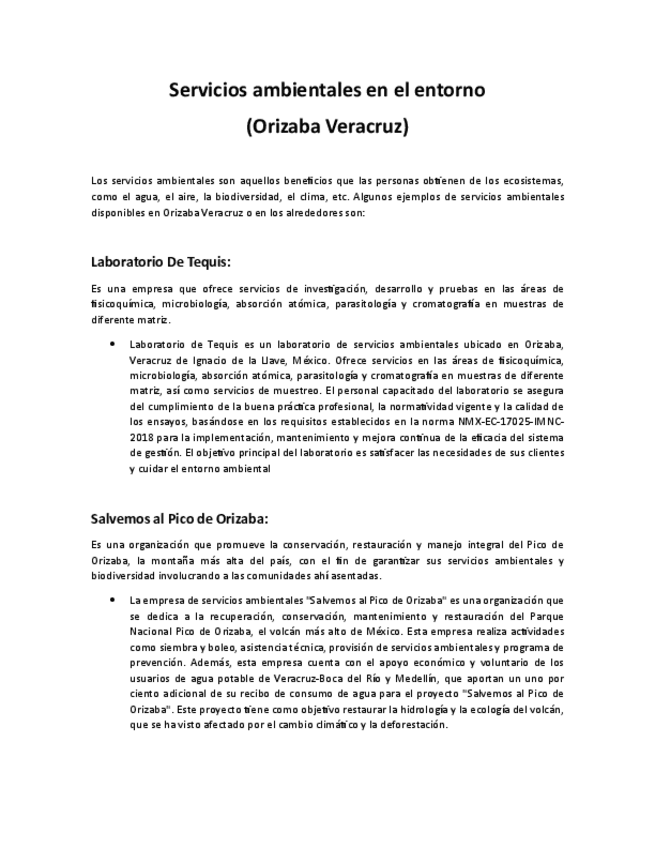 Servicios ambientales en el entorno

(Orizaba Veracruz)

Los servicios ambientales son aquellos beneficios que las personas obtienen de los ecosistemas, como el agua, el aire, la biodiversidad, el clima, etc. Algunos ejemplos de servicios ambientales disponibles en Orizaba Veracruz o en los alrededores son:

Laboratorio De Tequis:

Es una empresa que ofrece servicios de investigación, desarrollo y pruebas en las áreas de fisicoquímica, microbiología, absorción atómica, parasitología y cromatografía en muestras de diferente matriz.

• Laboratorio de Tequis es un laboratorio de servicios ambientales ubicado en Orizaba, Veracruz de Ignacio de la Llave, México. Ofrece servicios en las áreas de fisicoquímica, microbiología, absorción atómica, parasitología y cromatografía en muestras de diferente matriz, así como servicios de muestreo. El personal capacitado del laboratorio se asegura del cumplimiento de la buena práctica profesional, la normatividad vigente y la calidad de los ensayos, basándose en los requisitos establecidos en la norma NMX-EC-17025-IMNC-2018 para la implementación, mantenimiento y mejora continua de la eficacia del sistema de gestión. El objetivo principal del laboratorio es satisfacer las necesidades de sus clientes y cuidar el entorno ambiental

Salvemos al Pico de Orizaba:

Es una organización que promueve la conservación, restauración y manejo integral del Pico de Orizaba, la montaña más alta del país, con el fin de garantizar sus servicios ambientales y biodiversidad involucrando a las comunidades ahí asentadas.

• La empresa de servicios ambientales "Salvemos al Pico de Orizaba" es una organización que se dedica a la recuperación, conservación, mantenimiento y restauración del Parque Nacional Pico de Orizaba, el volcán más alto de México. Esta empresa realiza actividades como siembra y boleo, asistencia técnica, provisión de servicios ambientales y programa de prevención. Además, esta empresa cuenta con el apoyo económico y voluntario de los usuarios de agua potable de Veracruz-Boca del Río y Medellín, que aportan un uno por ciento adicional de su recibo de consumo de agua para el proyecto "Salvemos al Pico de Orizaba". Este proyecto tiene como objetivo restaurar la hidrología y la ecología del volcán, que se ha visto afectado por el cambio climático y la deforestación.